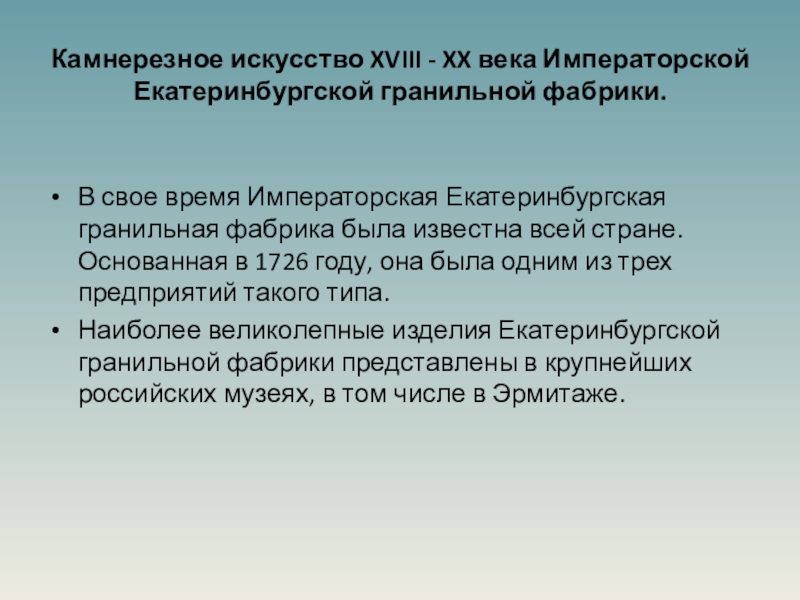 Камнерезное искусство XVIII - XX века Императорской Екатеринбургской гранильной фабрики.

• В свое время Императорская Екатеринбургская гранильная фабрика была известна всей стране. Основанная в 1726 году, она была одним из трех предприятий такого типа.
• Наиболее великолепные изделия Екатеринбургской гранильной фабрики представлены в крупнейших российских музеях, в том числе в Эрмитаже.